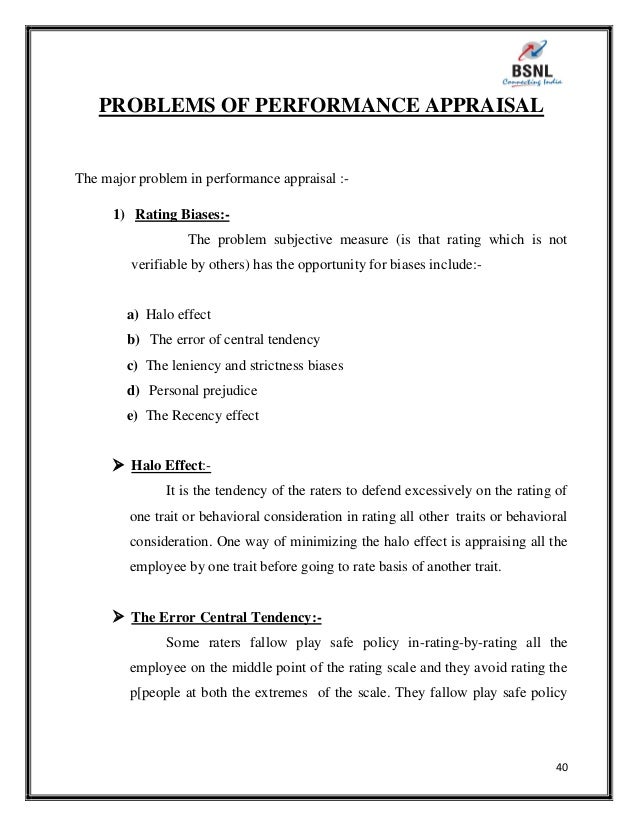 BSNL
Connecting India

PROBLEMS OF PERFORMANCE APPRAISAL

The major problem in performance appraisal :-

1) Rating Biases:-

The problem subjective measure (is that rating which is not verifiable by others) has the opportunity for biases include:-

a) Halo effect
b) The error of central tendency
c) The leniency and strictness biases
d) Personal prejudice
e) The Recency effect

➤ Halo Effect:-

It is the tendency of the raters to defend excessively on the rating of one trait or behavioral consideration in rating all other traits or behavioral consideration. One way of minimizing the halo effect is appraising all the employee by one trait before going to rate basis of another trait.

➤ The Error Central Tendency:-

Some raters fallow play safe policy in-rating-by-rating all the employee on the middle point of the rating scale and they avoid rating the p[people at both the extremes of the scale. They fallow play safe policy

40